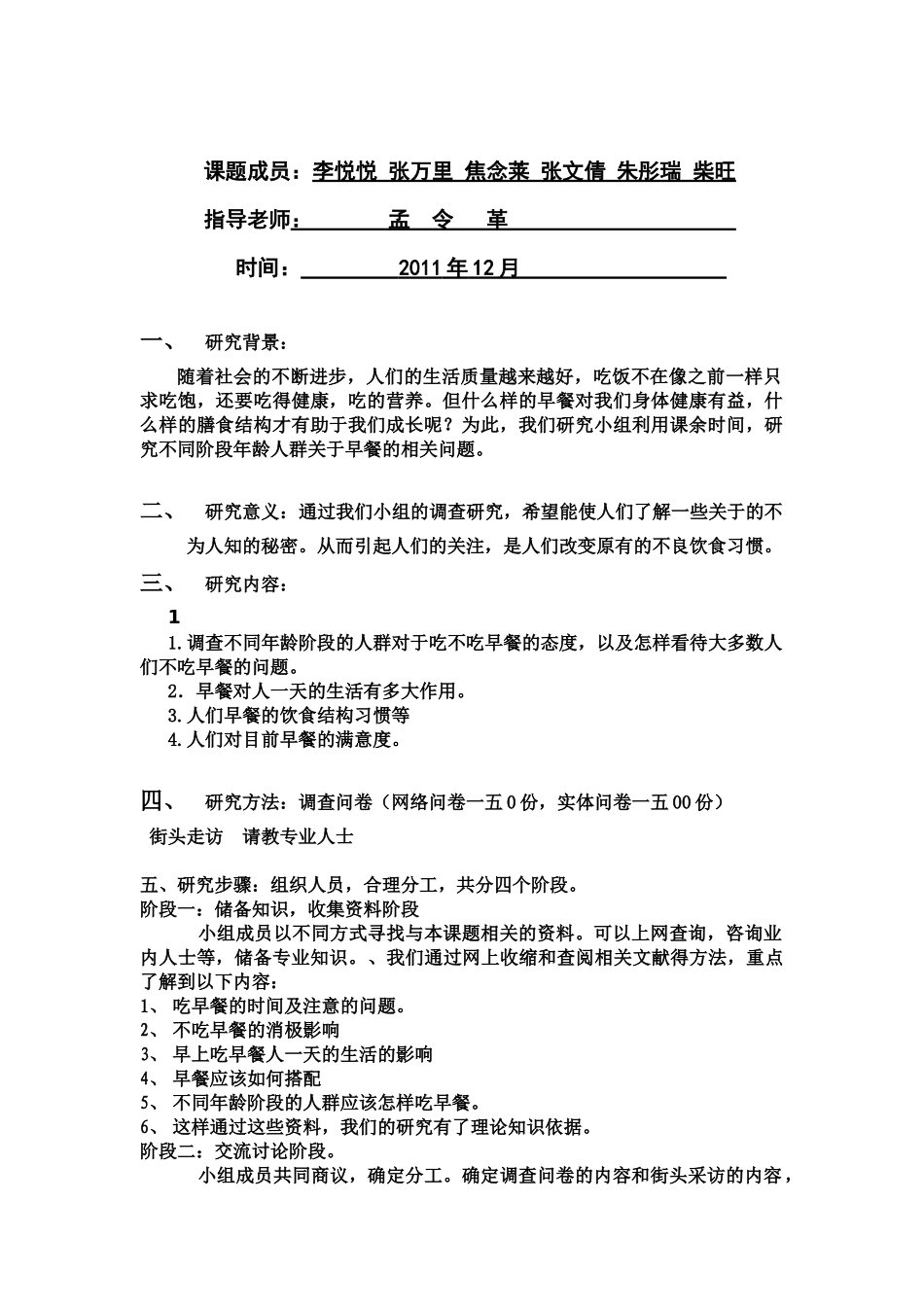 课题成员：李悦悦 张万里 焦念莱 张文倩 朱彤瑞 柴旺

指导老师： 孟 令 革

时间： 2011年12月

一、 研究背景：

随着社会的不断进步，人们的生活质量越来越好，吃饭不在像之前一样只求吃饱，还要吃得健康，吃的营养。但什么样的早餐对我们身体健康有益，什么样的膳食结构才有助于我们成长呢？为此，我们研究小组利用课余时间，研究不同阶段年龄人群关于早餐的相关问题。

二、 研究意义：通过我们小组的调查研究，希望能使人们了解一些关于的不为人知的秘密。从而引起人们的关注，是人们改变原有的不良饮食习惯。

三、 研究内容：

1

1.调查不同年龄阶段的人群对于吃不吃早餐的态度，以及怎样看待大多数人们不吃早餐的问题。

2．早餐对人一天的生活有多大作用。

3.人们早餐的饮食结构习惯等

4.人们对目前早餐的满意度。

四、 研究方法：调查问卷（网络问卷一五0份，实体问卷一五00份）

街头走访 请教专业人士

五、研究步骤：组织人员，合理分工，共分四个阶段。

阶段一：储备知识，收集资料阶段

小组成员以不同方式寻找与本课题相关的资料。可以上网查询，咨询业内人士等，储备专业知识。、我们通过网上收缩和查阅相关文献得方法，重点了解到以下内容：

1、 吃早餐的时间及注意的问题。

2、 不吃早餐的消极影响

3、 早上吃早餐人一天的生活的影响

4、 早餐应该如何搭配

5、 不同年龄阶段的人群应该怎样吃早餐。

6、 这样通过这些资料，我们的研究有了理论知识依据。

阶段二：交流讨论阶段。

小组成员共同商议，确定分工。确定调查问卷的内容和街头采访的内容，